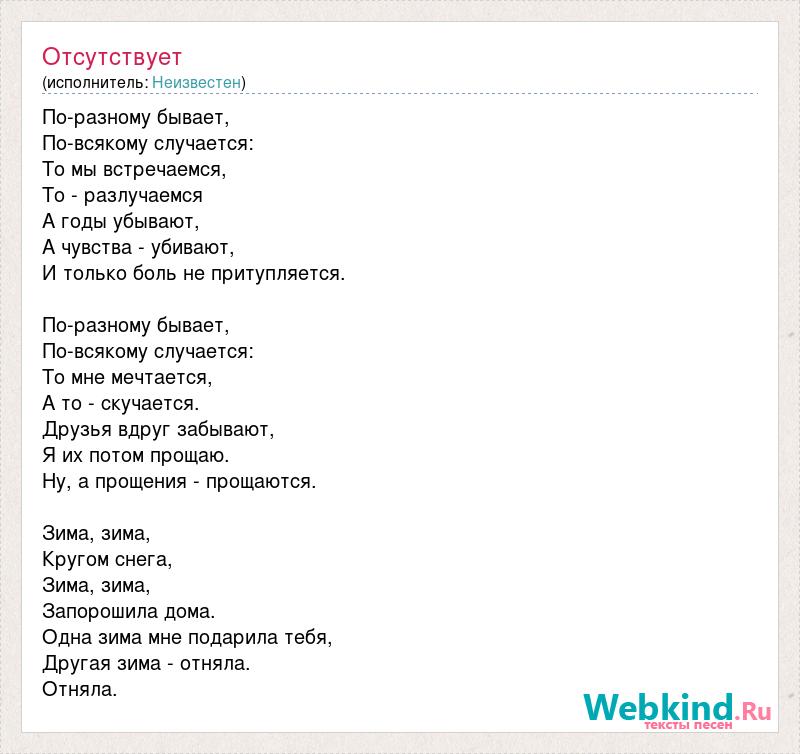 Отсутствует
(исполнитель: Неизвестен)

По-разному бывает,
По-всякому случается:
То мы встречаемся,
То - разлучаемся
А годы убывают,
А чувства - убивают,
И только боль не притупляется.

По-разному бывает,
По-всякому случается:
То мне мечтается,
А то - скучается.
Друзья вдруг забывают,
Я их потом прощаю.
Ну, а прощения - прощаются.

Зима, зима,
Кругом снега,
Зима, зима,
Запорошила дома.
Одна зима мне подарила тебя,
Другая зима - отняла.
Отняла.

Webkind.Ru
тексты песен